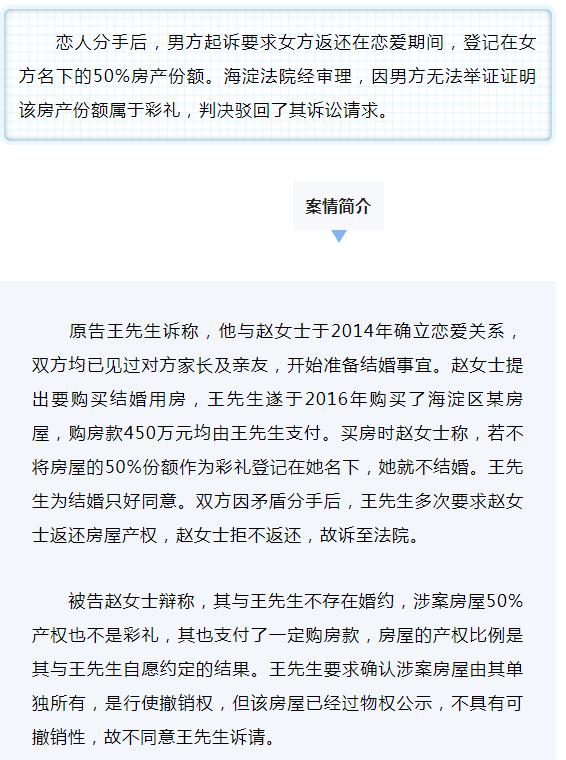 恋人分手后，男方起诉要求女方返还在恋爱期间，登记在女方名下的50%房产份额。海淀法院经审理，因男方无法举证证明该房产份额属于彩礼，判决驳回了其诉讼请求。

案情简介

原告王先生诉称，他与赵女士于2014年确立恋爱关系，双方均已见过对方家长及亲友，开始准备结婚事宜。赵女士提出要购买结婚用房，王先生遂于2016年购买了海淀区某房屋，购房款450万元均由王先生支付。买房时赵女士称，若不将房屋的50%份额作为彩礼登记在她名下，她就不结婚。王先生为结婚只好同意。双方因矛盾分手后，王先生多次要求赵女士返还房屋产权，赵女士拒不返还，故诉至法院。

被告赵女士辩称，其与王先生不存在婚约，涉案房屋50%产权也不是彩礼，其也支付了一定购房款，房屋的产权比例是其与王先生自愿约定的结果。王先生要求确认涉案房屋由其单独所有，是行使撤销权，但该房屋已经过物权公示，不具有可撤销性，故不同意王先生诉请。